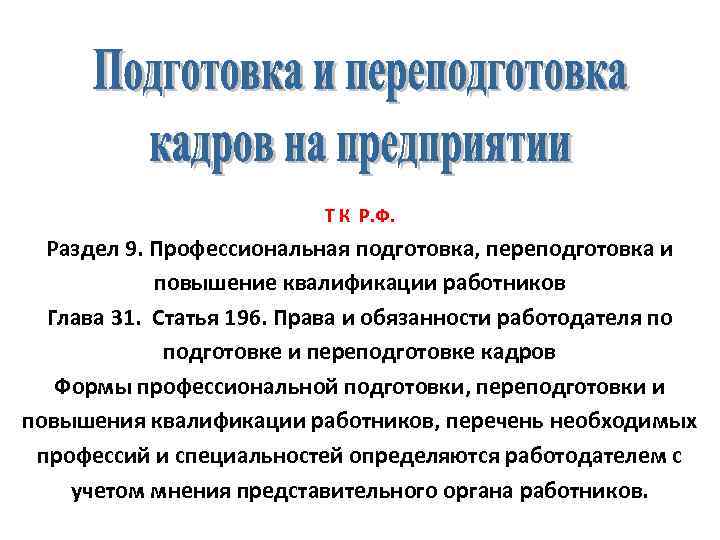 Подготовка и переподготовка кадров на предприятии

Т К Р.Ф.

Раздел 9. Профессиональная подготовка, переподготовка и повышение квалификации работников

Глава 31. Статья 196. Права и обязанности работодателя по подготовке и переподготовке кадров

Формы профессиональной подготовки, переподготовки и повышения квалификации работников, перечень необходимых профессий и специальностей определяются работодателем с учетом мнения представительного органа работников.